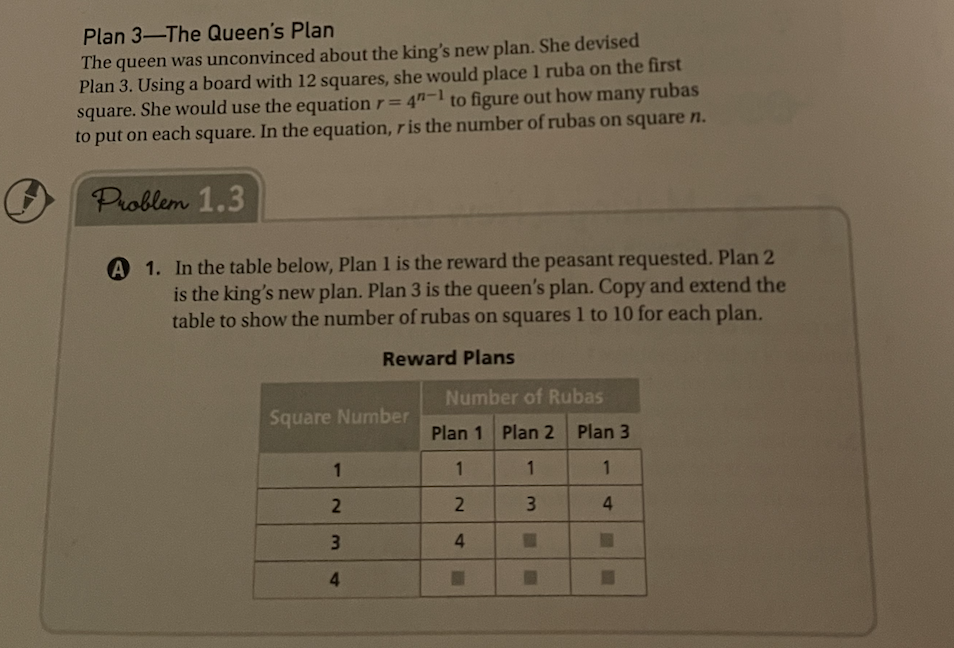 Plan 3—The Queen's Plan

The queen was unconvinced about the king's new plan. She devised Plan 3. Using a board with 12 squares, she would place 1 ruba on the first square. She would use the equation $r = 4^{n-1}$ to figure out how many rubas to put on each square. In the equation, $r$ is the number of rubas on square $n$.

Problem 1.3

A 1. In the table below, Plan 1 is the reward the peasant requested. Plan 2 is the king's new plan. Plan 3 is the queen's plan. Copy and extend the table to show the number of rubas on squares 1 to 10 for each plan.

Reward Plans

| Square Number | Number of Rubas | | |
|---|---|---|---|
| | Plan 1 | Plan 2 | Plan 3 |
| 1 | 1 | 1 | 1 |
| 2 | 2 | 3 | 4 |
| 3 | 4 | ■ | ■ |
| 4 | ■ | ■ | ■ |